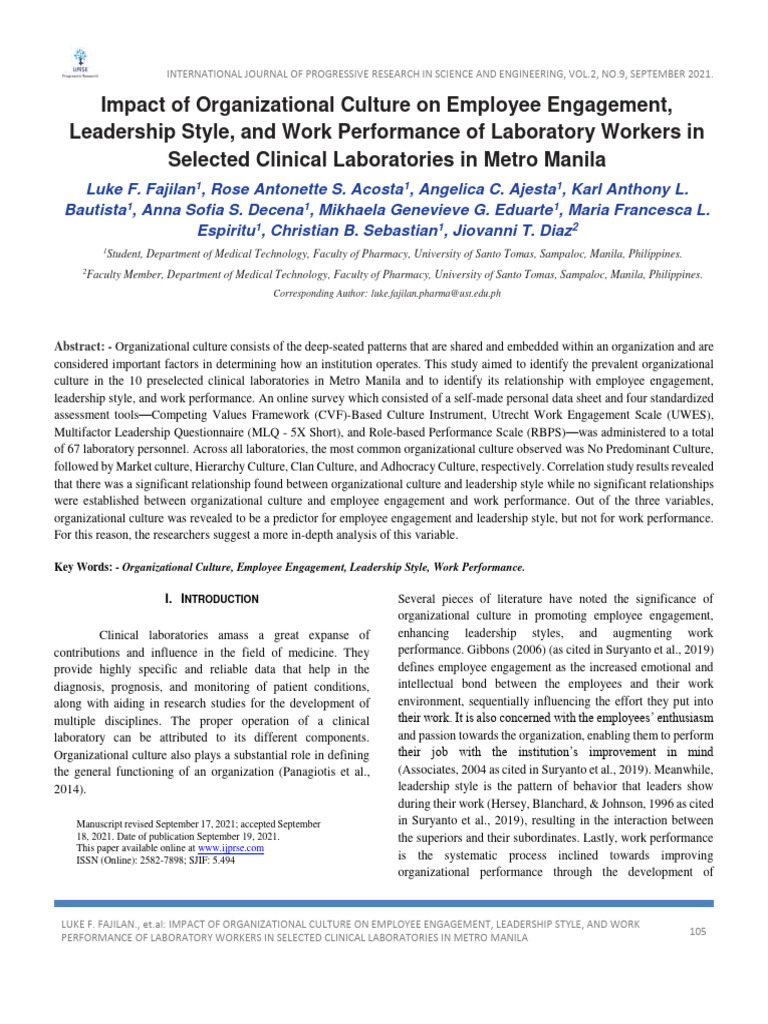 IJPRSE
Progressive Research

INTERNATIONAL JOURNAL OF PROGRESSIVE RESEARCH IN SCIENCE AND ENGINEERING, VOL.2, NO.9, SEPTEMBER 2021.

Impact of Organizational Culture on Employee Engagement, Leadership Style, and Work Performance of Laboratory Workers in Selected Clinical Laboratories in Metro Manila

Luke F. Fajilan$^1$, Rose Antonette S. Acosta$^1$, Angelica C. Ajesta$^1$, Karl Anthony L. Bautista$^1$, Anna Sofia S. Decena$^1$, Mikhaela Genevieve G. Eduarte$^1$, Maria Francesca L. Espiritu$^1$, Christian B. Sebastian$^1$, Jiovanni T. Diaz$^2$

$^1$Student, Department of Medical Technology, Faculty of Pharmacy, University of Santo Tomas, Sampaloc, Manila, Philippines.

$^2$Faculty Member, Department of Medical Technology, Faculty of Pharmacy, University of Santo Tomas, Sampaloc, Manila, Philippines.

Corresponding Author: luke.fajilan.pharma@ust.edu.ph

Abstract: - Organizational culture consists of the deep-seated patterns that are shared and embedded within an organization and are considered important factors in determining how an institution operates. This study aimed to identify the prevalent organizational culture in the 10 preselected clinical laboratories in Metro Manila and to identify its relationship with employee engagement, leadership style, and work performance. An online survey which consisted of a self-made personal data sheet and four standardized assessment tools—Competing Values Framework (CVF)-Based Culture Instrument, Utrecht Work Engagement Scale (UWES), Multifactor Leadership Questionnaire (MLQ - 5X Short), and Role-based Performance Scale (RBPS)—was administered to a total of 67 laboratory personnel. Across all laboratories, the most common organizational culture observed was No Predominant Culture, followed by Market culture, Hierarchy Culture, Clan Culture, and Adhocracy Culture, respectively. Correlation study results revealed that there was a significant relationship found between organizational culture and leadership style while no significant relationships were established between organizational culture and employee engagement and work performance. Out of the three variables, organizational culture was revealed to be a predictor for employee engagement and leadership style, but not for work performance. For this reason, the researchers suggest a more in-depth analysis of this variable.

Key Words: - Organizational Culture, Employee Engagement, Leadership Style, Work Performance.

I. INTRODUCTION

Clinical laboratories amass a great expanse of contributions and influence in the field of medicine. They provide highly specific and reliable data that help in the diagnosis, prognosis, and monitoring of patient conditions, along with aiding in research studies for the development of multiple disciplines. The proper operation of a clinical laboratory can be attributed to its different components. Organizational culture also plays a substantial role in defining the general functioning of an organization (Panagiotis et al., 2014).

Manuscript revised September 17, 2021; accepted September 18, 2021. Date of publication September 19, 2021.
This paper available online at www.ijprse.com
ISSN (Online): 2582-7898; SJIF: 5.494

Several pieces of literature have noted the significance of organizational culture in promoting employee engagement, enhancing leadership styles, and augmenting work performance. Gibbons (2006) (as cited in Suryanto et al., 2019) defines employee engagement as the increased emotional and intellectual bond between the employees and their work environment, sequentially influencing the effort they put into their work. It is also concerned with the employees' enthusiasm and passion towards the organization, enabling them to perform their job with the institution's improvement in mind (Associates, 2004 as cited in Suryanto et al., 2019). Meanwhile, leadership style is the pattern of behavior that leaders show during their work (Hersey, Blanchard, & Johnson, 1996 as cited in Suryanto et al., 2019), resulting in the interaction between the superiors and their subordinates. Lastly, work performance is the systematic process inclined towards improving organizational performance through the development of

LUKE F. FAJILAN., et.al: IMPACT OF ORGANIZATIONAL CULTURE ON EMPLOYEE ENGAGEMENT, LEADERSHIP STYLE, AND WORK PERFORMANCE OF LABORATORY WORKERS IN SELECTED CLINICAL LABORATORIES IN METRO MANILA

105